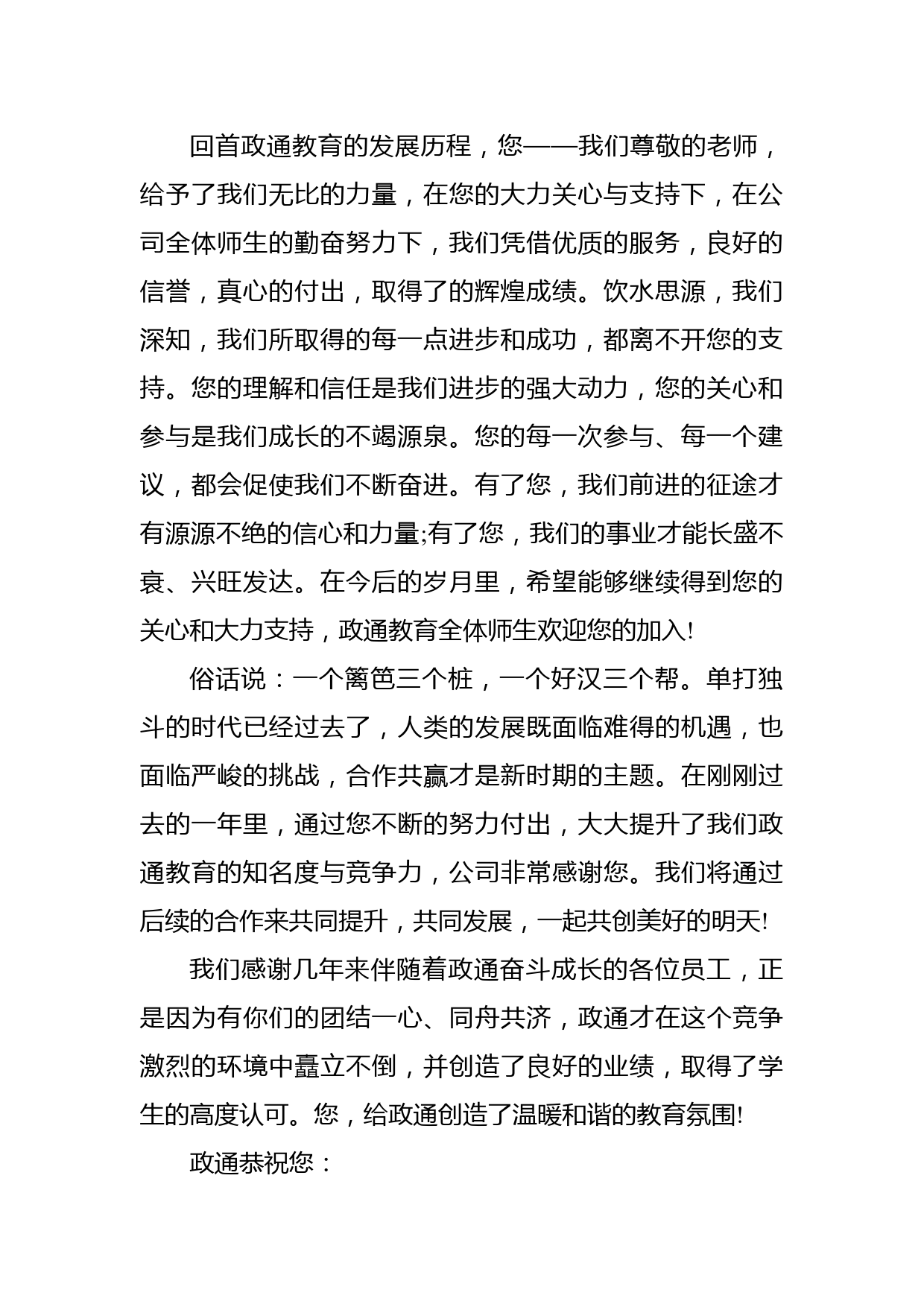 回首政通教育的发展历程，您——我们尊敬的老师，给予了我们无比的力量，在您的大力关心与支持下，在公司全体师生的勤奋努力下，我们凭借优质的服务，良好的信誉，真心的付出，取得了的辉煌成绩。饮水思源，我们深知，我们所取得的每一点进步和成功，都离不开您的支持。您的理解和信任是我们进步的强大动力，您的关心和参与是我们成长的不竭源泉。您的每一次参与、每一个建议，都会促使我们不断奋进。有了您，我们前进的征途才有源源不绝的信心和力量;有了您，我们的事业才能长盛不衰、兴旺发达。在今后的岁月里，希望能够继续得到您的关心和大力支持，政通教育全体师生欢迎您的加入!

俗话说：一个篱笆三个桩，一个好汉三个帮。单打独斗的时代已经过去了，人类的发展既面临难得的机遇，也面临严峻的挑战，合作共赢才是新时期的主题。在刚刚过去的一年里，通过您不断的努力付出，大大提升了我们政通教育的知名度与竞争力，公司非常感谢您。我们将通过后续的合作来共同提升，共同发展，一起共创美好的明天!

我们感谢几年来伴随着政通奋斗成长的各位员工，正是因为有你们的团结一心、同舟共济，政通才在这个竞争激烈的环境中矗立不倒，并创造了良好的业绩，取得了学生的高度认可。您，给政通创造了温暖和谐的教育氛围!

政通恭祝您：